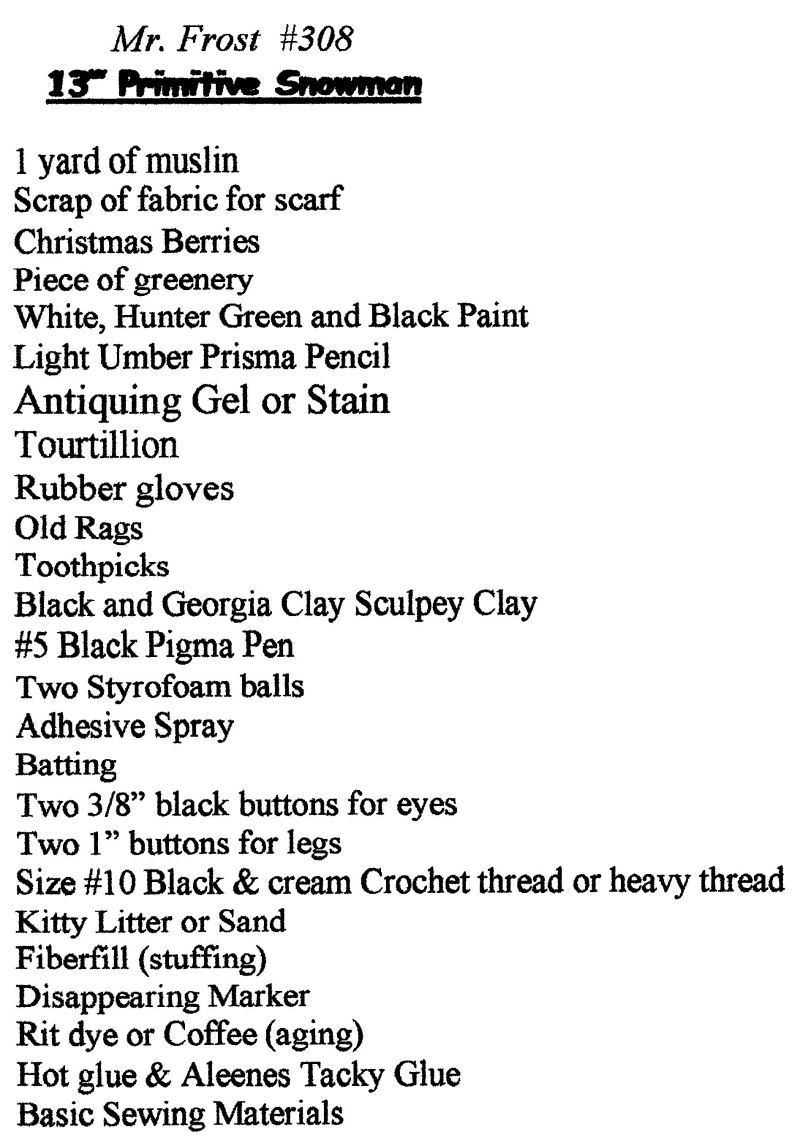 Mr. Frost #308
13" Primitive Snowman

1 yard of muslin
Scrap of fabric for scarf
Christmas Berries
Piece of greenery
White, Hunter Green and Black Paint
Light Umber Prisma Pencil
Antiquing Gel or Stain
Tourtillion
Rubber gloves
Old Rags
Toothpicks
Black and Georgia Clay Sculpey Clay
#5 Black Pigma Pen
Two Styrofoam balls
Adhesive Spray
Batting
Two 3/8" black buttons for eyes
Two 1" buttons for legs
Size #10 Black & cream Crochet thread or heavy thread
Kitty Litter or Sand
Fiberfill (stuffing)
Disappearing Marker
Rit dye or Coffee (aging)
Hot glue & Aleenes Tacky Glue
Basic Sewing Materials